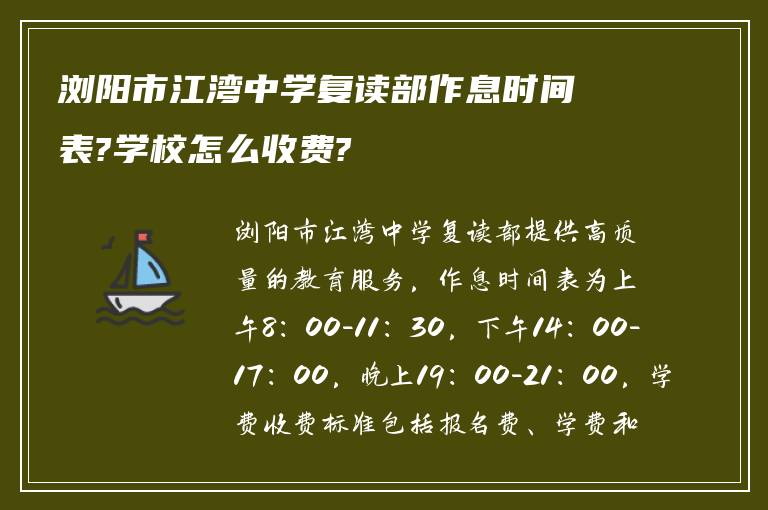 浏阳市江湾中学复读部作息时间表?学校怎么收费?

浏阳市江湾中学复读部提供高质量的教育服务，作息时间表为上午8：00-11：30，下午14：00-17：00，晚上19：00-21：00，学费收费标准包括报名费、学费和